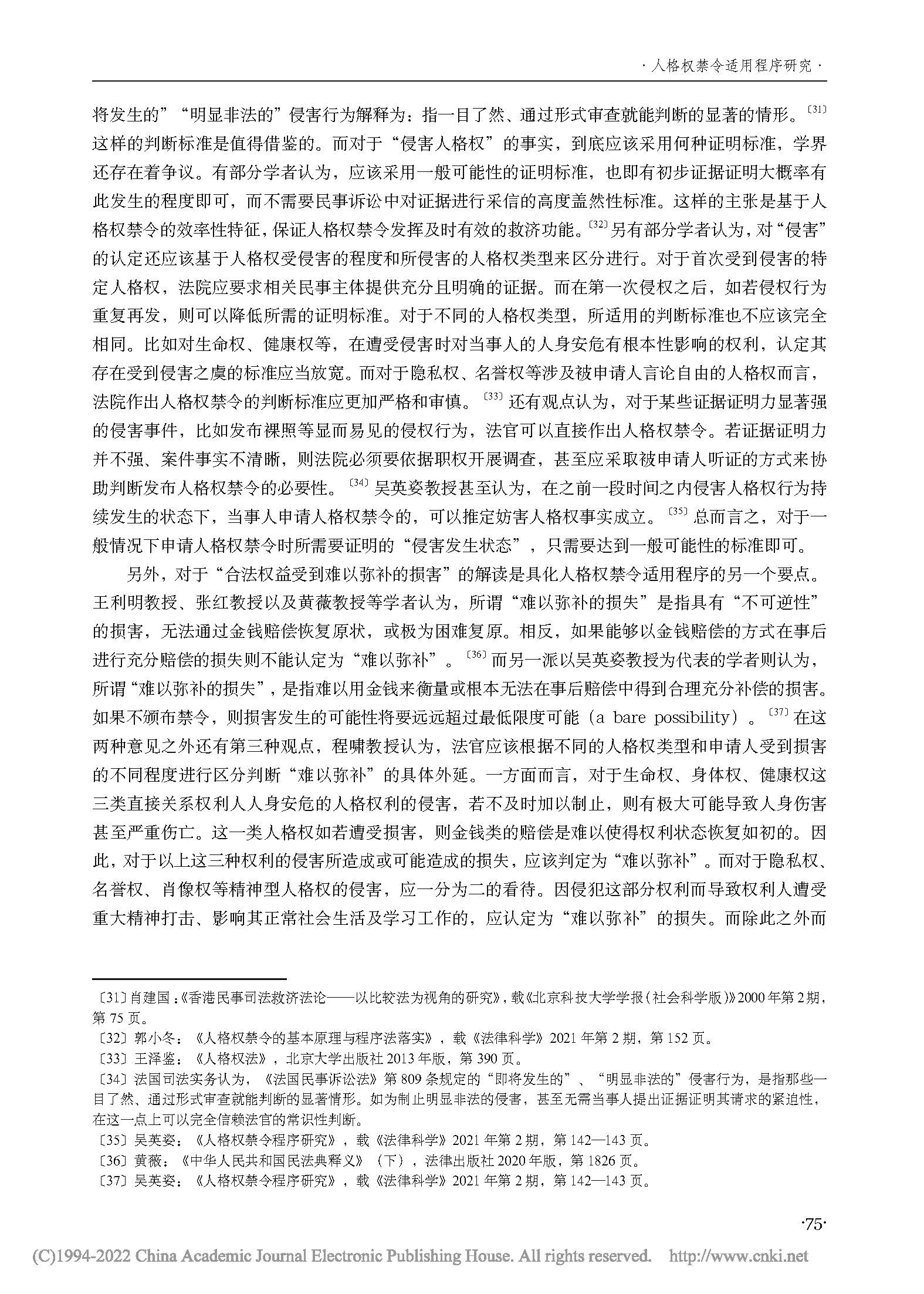 · 人格权禁令适用程序研究 ·

将发生的”“明显非法的”侵害行为解释为：指一目了然、通过形式审查就能判断的显著的情形。〔31〕这样的判断标准是值得借鉴的。而对于“侵害人格权”的事实，到底应该采用何种证明标准，学界还存在着争议。有部分学者认为，应该采用一般可能性的证明标准，也即有初步证据证明大概率有此发生的程度即可，而不需要民事诉讼中对证据进行采信的高度盖然性标准。这样的主张是基于人格权禁令的效率性特征，保证人格权禁令发挥及时有效的救济功能。〔32〕另有部分学者认为，对“侵害”的认定还应该基于人格权受侵害的程度和所侵害的人格权类型来区分进行。对于首次受到侵害的特定人格权，法院应要求相关民事主体提供充分且明确的证据。而在第一次侵权之后，如若侵权行为重复再发，则可以降低所需的证明标准。对于不同的人格权类型，所适用的判断标准也不应该完全相同。比如对生命权、健康权等，在遭受侵害时对当事人的人身安危有根本性影响的权利，认定其存在受到侵害之虞的标准应当放宽。而对于隐私权、名誉权等涉及被申请人言论自由的人格权而言，法院作出人格权禁令的判断标准应更加严格和审慎。〔33〕还有观点认为，对于某些证据证明力显著强的侵害事件，比如发布裸照等显而易见的侵权行为，法官可以直接作出人格权禁令。若证据证明力并不强、案件事实不清晰，则法院必须要依据职权开展调查，甚至应采取被申请人听证的方式来协助判断发布人格权禁令的必要性。〔34〕吴英姿教授甚至认为，在之前一段时间之内侵害人格权行为持续发生的状态下，当事人申请人格权禁令的，可以推定妨害人格权事实成立。〔35〕总而言之，对于一般情况下申请人格权禁令时所需要证明的“侵害发生状态”，只需要达到一般可能性的标准即可。

另外，对于“合法权益受到难以弥补的损害”的解读是具化人格权禁令适用程序的另一个要点。王利明教授、张红教授以及黄薇教授等学者认为，所谓“难以弥补的损失”是指具有“不可逆性”的损害，无法通过金钱赔偿恢复原状，或极为困难复原。相反，如果能够以金钱赔偿的方式在事后进行充分赔偿的损失则不能认定为“难以弥补”。〔36〕而另一派以吴英姿教授为代表的学者则认为，所谓“难以弥补的损失”，是指难以用金钱来衡量或根本无法在事后赔偿中得到合理充分补偿的损害。如果不颁布禁令，则损害发生的可能性将要远远超过最低限度可能（a bare possibility）。〔37〕在这两种意见之外还有第三种观点，程啸教授认为，法官应该根据不同的人格权类型和申请人受到损害的不同程度进行区分判断“难以弥补”的具体外延。一方面而言，对于生命权、身体权、健康权这三类直接关系权利人人身安危的人格权利的侵害，若不及时加以制止，则有极大可能导致人身伤害甚至严重伤亡。这一类人格权如若遭受损害，则金钱类的赔偿是难以使得权利状态恢复如初的。因此，对于以上这三种权利的侵害所造成或可能造成的损失，应该判定为“难以弥补”。而对于隐私权、名誉权、肖像权等精神型人格权的侵害，应一分为二的看待。因侵犯这部分权利而导致权利人遭受重大精神打击、影响其正常社会生活及学习工作的，应认定为“难以弥补”的损失。而除此之外而

〔31〕肖建国：《香港民事司法救济法论——以比较法为视角的研究》，载《北京科技大学学报（社会科学版）》2000年第2期，第75页。
〔32〕郭小冬：《人格权禁令的基本原理与程序法落实》，载《法律科学》2021年第2期，第152页。
〔33〕王泽鉴：《人格权法》，北京大学出版社2013年版，第390页。
〔34〕法国司法实务认为，《法国民事诉讼法》第809条规定的“即将发生的”、“明显非法的”侵害行为，是指那些一目了然、通过形式审查就能判断的显著情形。如为制止明显非法的侵害，甚至无需当事人提出证据证明其请求的紧迫性，在这一点上可以完全信赖法官的常识性判断。
〔35〕吴英姿：《人格权禁令程序研究》，载《法律科学》2021年第2期，第142—143页。
〔36〕黄薇：《中华人民共和国民法典释义》（下），法律出版社2020年版，第1826页。
〔37〕吴英姿：《人格权禁令程序研究》，载《法律科学》2021年第2期，第142—143页。

·75·

(C)1994-2022 China Academic Journal Electronic Publishing House. All rights reserved. http://www.cnki.net